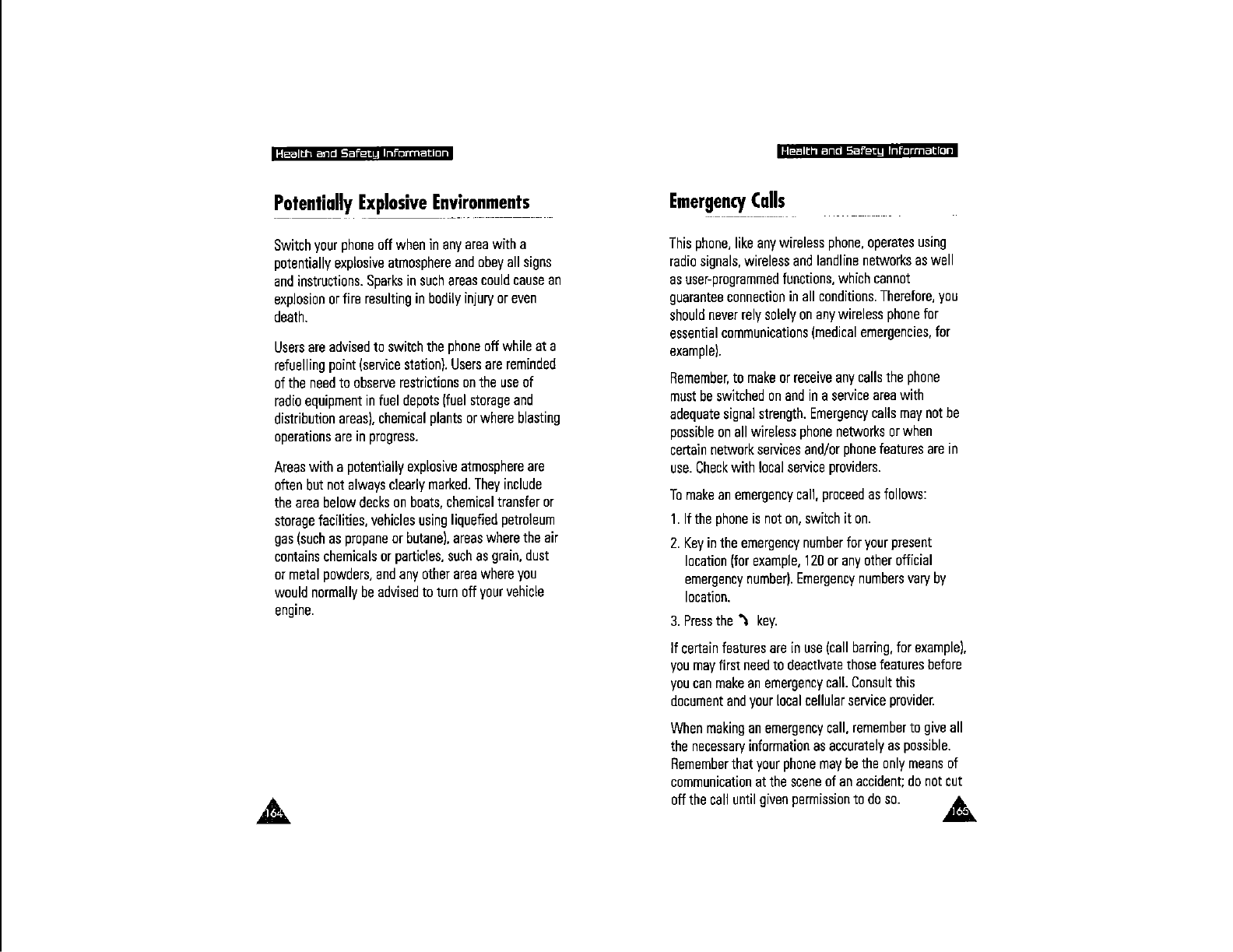 Health and Safety Information

Potentially Explosive Environments

Switch your phone off when in any area with a potentially explosive atmosphere and obey all signs and instructions. Sparks in such areas could cause an explosion or fire resulting in bodily injury or even death.

Users are advised to switch the phone off while at a refuelling point (service station). Users are reminded of the need to observe restrictions on the use of radio equipment in fuel depots (fuel storage and distribution areas), chemical plants or where blasting operations are in progress.

Areas with a potentially explosive atmosphere are often but not always clearly marked. They include the area below decks on boats, chemical transfer or storage facilities, vehicles using liquefied petroleum gas (such as propane or butane), areas where the air contains chemicals or particles, such as grain, dust or metal powders, and any other area where you would normally be advised to turn off your vehicle engine.

164

Health and Safety Information

Emergency Calls

This phone, like any wireless phone, operates using radio signals, wireless and landline networks as well as user-programmed functions, which cannot guarantee connection in all conditions. Therefore, you should never rely solely on any wireless phone for essential communications (medical emergencies, for example).

Remember, to make or receive any calls the phone must be switched on and in a service area with adequate signal strength. Emergency calls may not be possible on all wireless phone networks or when certain network services and/or phone features are in use. Check with local service providers.

To make an emergency call, proceed as follows:

1. If the phone is not on, switch it on.

2. Key in the emergency number for your present location (for example, 120 or any other official emergency number). Emergency numbers vary by location.

3. Press the key.

If certain features are in use (call barring, for example), you may first need to deactivate those features before you can make an emergency call. Consult this document and your local cellular service provider.

When making an emergency call, remember to give all the necessary information as accurately as possible. Remember that your phone may be the only means of communication at the scene of an accident; do not cut off the call until given permission to do so.

165